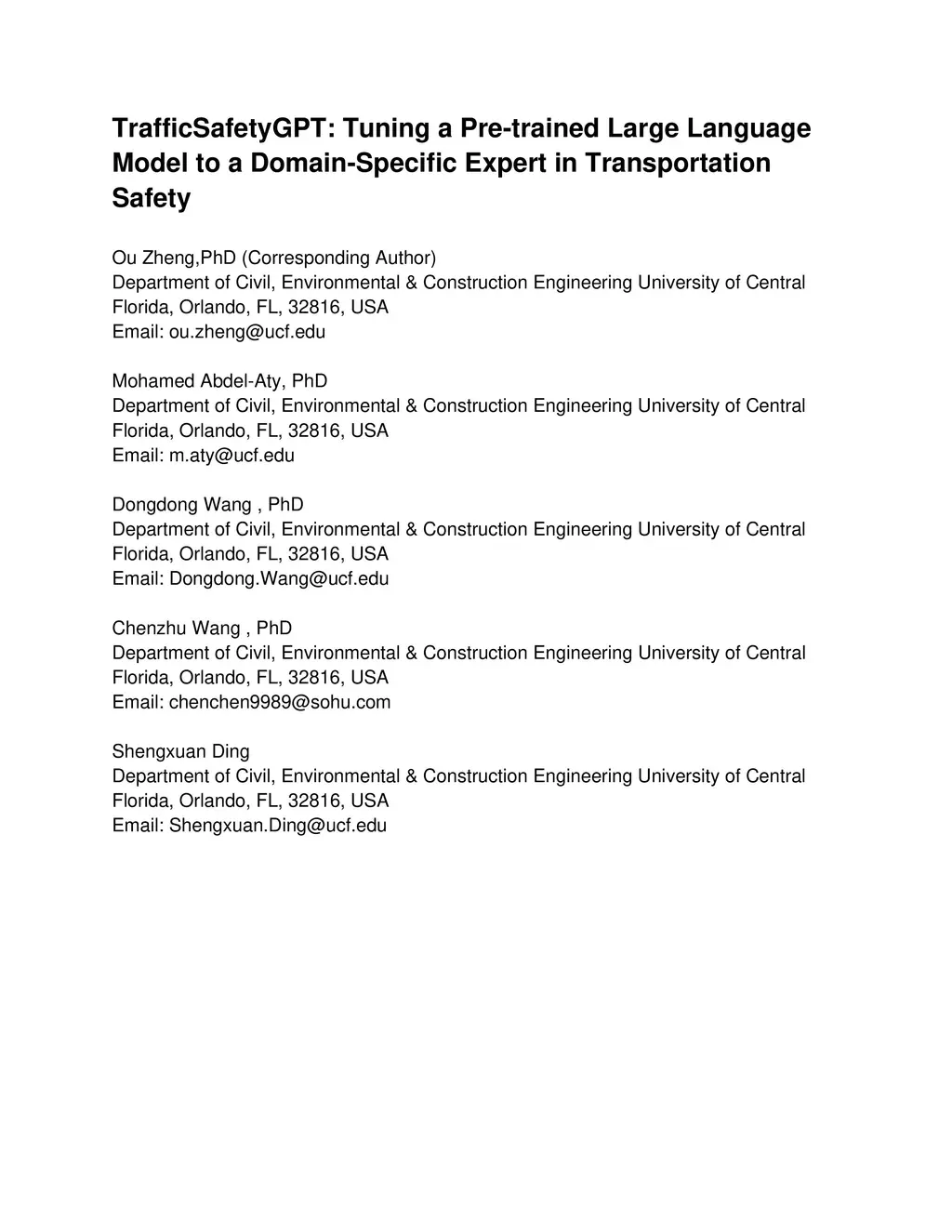 TrafficSafetyGPT: Tuning a Pre-trained Large Language Model to a Domain-Specific Expert in Transportation Safety

Ou Zheng,PhD (Corresponding Author)
Department of Civil, Environmental & Construction Engineering University of Central Florida, Orlando, FL, 32816, USA
Email: ou.zheng@ucf.edu

Mohamed Abdel-Aty, PhD
Department of Civil, Environmental & Construction Engineering University of Central Florida, Orlando, FL, 32816, USA
Email: m.aty@ucf.edu

Dongdong Wang , PhD
Department of Civil, Environmental & Construction Engineering University of Central Florida, Orlando, FL, 32816, USA
Email: Dongdong.Wang@ucf.edu

Chenzhu Wang , PhD
Department of Civil, Environmental & Construction Engineering University of Central Florida, Orlando, FL, 32816, USA
Email: chenchen9989@sohu.com

Shengxuan Ding
Department of Civil, Environmental & Construction Engineering University of Central Florida, Orlando, FL, 32816, USA
Email: Shengxuan.Ding@ucf.edu